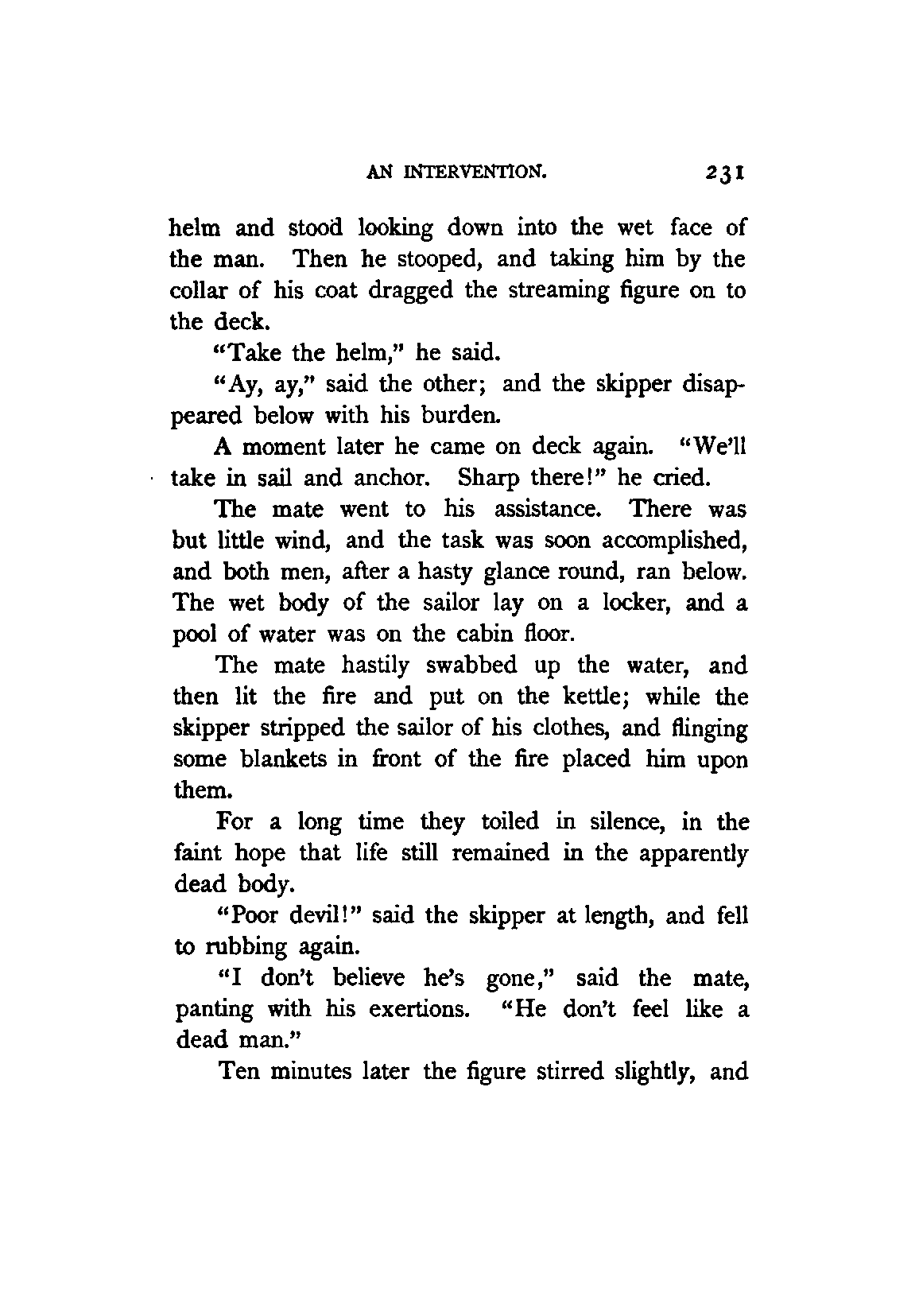 AN INTERVENTION. 231

helm and stood looking down into the wet face of the man. Then he stooped, and taking him by the collar of his coat dragged the streaming figure on to the deck.

"Take the helm," he said.

"Ay, ay," said the other; and the skipper disappeared below with his burden.

A moment later he came on deck again. "We'll take in sail and anchor. Sharp there!" he cried.

The mate went to his assistance. There was but little wind, and the task was soon accomplished, and both men, after a hasty glance round, ran below. The wet body of the sailor lay on a locker, and a pool of water was on the cabin floor.

The mate hastily swabbed up the water, and then lit the fire and put on the kettle; while the skipper stripped the sailor of his clothes, and flinging some blankets in front of the fire placed him upon them.

For a long time they toiled in silence, in the faint hope that life still remained in the apparently dead body.

"Poor devil!" said the skipper at length, and fell to rubbing again.

"I don't believe he's gone," said the mate, panting with his exertions. "He don't feel like a dead man."

Ten minutes later the figure stirred slightly, and